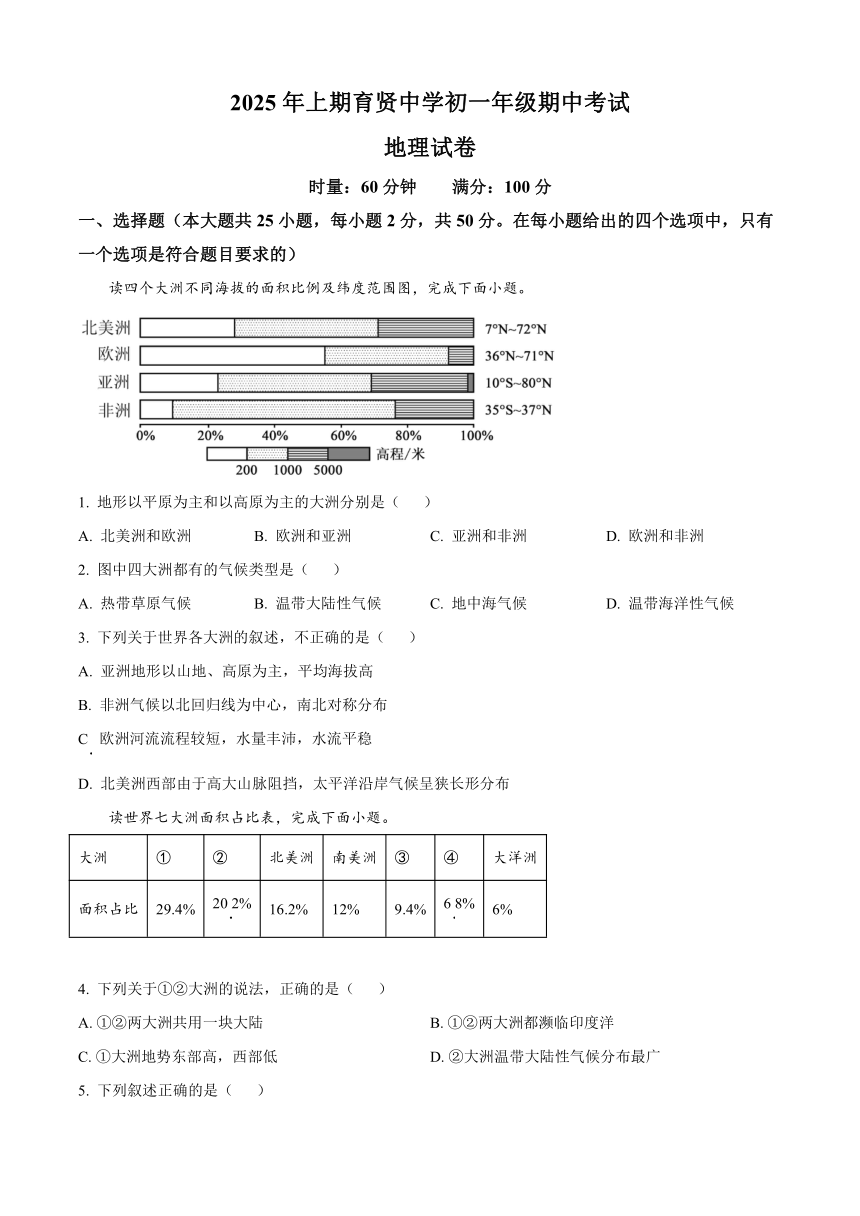 2025年上期育贤中学初一年级期中考试

地理试卷

时量：60分钟　　满分：100分

一、选择题（本大题共25小题，每小题2分，共50分。在每小题给出的四个选项中，只有一个选项是符合题目要求的）

读四个大洲不同海拔的面积比例及纬度范围图，完成下面小题。

北美洲　7°N~72°N
欧洲　36°N~71°N
亚洲　10°S~80°N
非洲　35°S~37°N
0%　20%　40%　60%　80%　100%
200　1000　5000　高程/米

1. 地形以平原为主和以高原为主的大洲分别是（　　）

A. 北美洲和欧洲　　B. 欧洲和亚洲　　C. 亚洲和非洲　　D. 欧洲和非洲

2. 图中四大洲都有的气候类型是（　　）

A. 热带草原气候　　B. 温带大陆性气候　　C. 地中海气候　　D. 温带海洋性气候

3. 下列关于世界各大洲的叙述，不正确的是（　　）

A. 亚洲地形以山地、高原为主，平均海拔高

B. 非洲气候以北回归线为中心，南北对称分布

C. 欧洲河流流程较短，水量丰沛，水流平稳

D. 北美洲西部由于高大山脉阻挡，太平洋沿岸气候呈狭长形分布

读世界七大洲面积占比表，完成下面小题。

| 大洲 | ① | ② | 北美洲 | 南美洲 | ③ | ④ | 大洋洲 |
|---|---|---|---|---|---|---|---|
| 面积占比 | 29.4% | 20.2% | 16.2% | 12% | 9.4% | 6.8% | 6% |

4. 下列关于①②大洲的说法，正确的是（　　）

A. ①②两大洲共用一块大陆　　B. ①②两大洲都濒临印度洋

C. ①大洲地势东部高，西部低　　D. ②大洲温带大陆性气候分布最广

5. 下列叙述正确的是（　　）